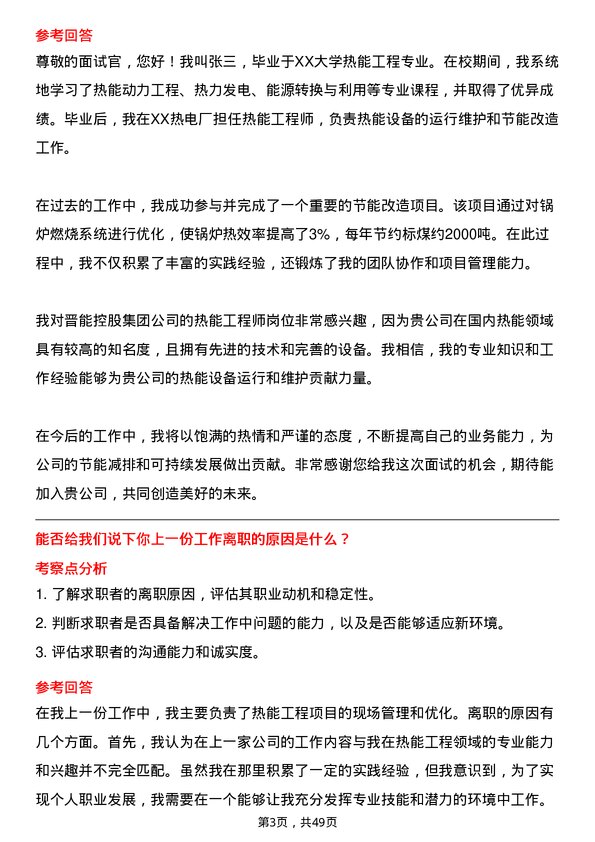 参考回答
尊敬的面试官，您好！我叫张三，毕业于XX大学热能工程专业。在校期间，我系统地学习了热能动力工程、热力发电、能源转换与利用等专业课程，并取得了优异成绩。毕业后，我在XX热电厂担任热能工程师，负责热能设备的运行维护和节能改造工作。

在过去的工作中，我成功参与并完成了一个重要的节能改造项目。该项目通过对锅炉燃烧系统进行优化，使锅炉热效率提高了3%，每年节约标煤约2000吨。在此过程中，我不仅积累了丰富的实践经验，还锻炼了我的团队协作和项目管理能力。

我对晋能控股集团公司的热能工程师岗位非常感兴趣，因为贵公司在国内热能领域具有较高的知名度，且拥有先进的技术和完善的设备。我相信，我的专业知识和工作经验能够为贵公司的热能设备运行和维护贡献力量。

在今后的工作中，我将以饱满的热情和严谨的态度，不断提高自己的业务能力，为公司的节能减排和可持续发展做出贡献。非常感谢您给我这次面试的机会，期待能加入贵公司，共同创造美好的未来。

能否给我们说下你上一份工作离职的原因是什么？
考察点分析
1. 了解求职者的离职原因，评估其职业动机和稳定性。
2. 判断求职者是否具备解决工作中问题的能力，以及是否能够适应新环境。
3. 评估求职者的沟通能力和诚实度。
参考回答
在我上一份工作中，我主要负责了热能工程项目的现场管理和优化。离职的原因有几个方面。首先，我认为在上一家公司的工作内容与我在热能工程领域的专业能力和兴趣并不完全匹配。虽然我在那里积累了一定的实践经验，但我意识到，为了实现个人职业发展，我需要在一个能够让我充分发挥专业技能和潜力的环境中工作。
第3页，共49页